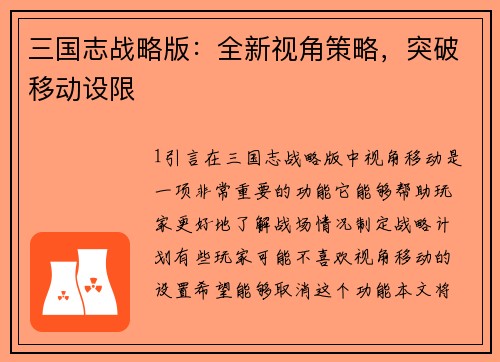 三国志战略版：全新视角策略，突破移动设限

1引言在三国志战略版中视角移动是一项非常重要的功能它能够帮助玩家更好地了解战场情况制定战略计划有些玩家可能不喜欢视角移动的设置希望能够取消这个功能本文将